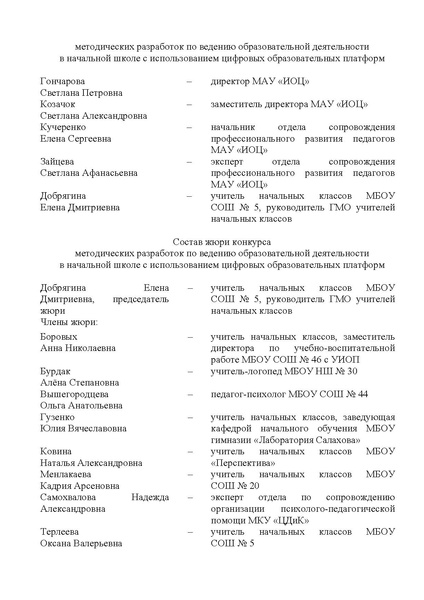 методических разработок по ведению образовательной деятельности в начальной школе с использованием цифровых образовательных платформ

| | | |
|---|---|---|
| Гончарова Светлана Петровна | – | директор МАУ «ИОЦ» |
| Козачок Светлана Александровна | – | заместитель директора МАУ «ИОЦ» |
| Кучеренко Елена Сергеевна | – | начальник отдела сопровождения профессионального развития педагогов МАУ «ИОЦ» |
| Зайцева Светлана Афанасьевна | – | эксперт отдела сопровождения профессионального развития педагогов МАУ «ИОЦ» |
| Добрягина Елена Дмитриевна | – | учитель начальных классов МБОУ СОШ № 5, руководитель ГМО учителей начальных классов |

Состав жюри конкурса
методических разработок по ведению образовательной деятельности в начальной школе с использованием цифровых образовательных платформ

| | | |
|---|---|---|
| Добрягина Елена Дмитриевна, председатель жюри | – | учитель начальных классов МБОУ СОШ № 5, руководитель ГМО учителей начальных классов |
| Члены жюри: | | |
| Боровых Анна Николаевна | – | учитель начальных классов, заместитель директора по учебно-воспитательной работе МБОУ СОШ № 46 с УИОП |
| Бурдак Алёна Степановна | – | учитель-логопед МБОУ НШ № 30 |
| Вышегородцева Ольга Анатольевна | – | педагог-психолог МБОУ СОШ № 44 |
| Гузенко Юлия Вячеславовна | – | учитель начальных классов, заведующая кафедрой начального обучения МБОУ гимназии «Лаборатория Салахова» |
| Ковина Наталья Александровна | – | учитель начальных классов МБОУ «Перспектива» |
| Менлакаева Кадрия Арсеновна | – | учитель начальных классов МБОУ СОШ № 20 |
| Самохвалова Надежда Александровна | – | эксперт отдела по сопровождению организации психолого-педагогической помощи МКУ «ЦДиК» |
| Терлеева Оксана Валерьевна | – | учитель начальных классов МБОУ СОШ № 5 |